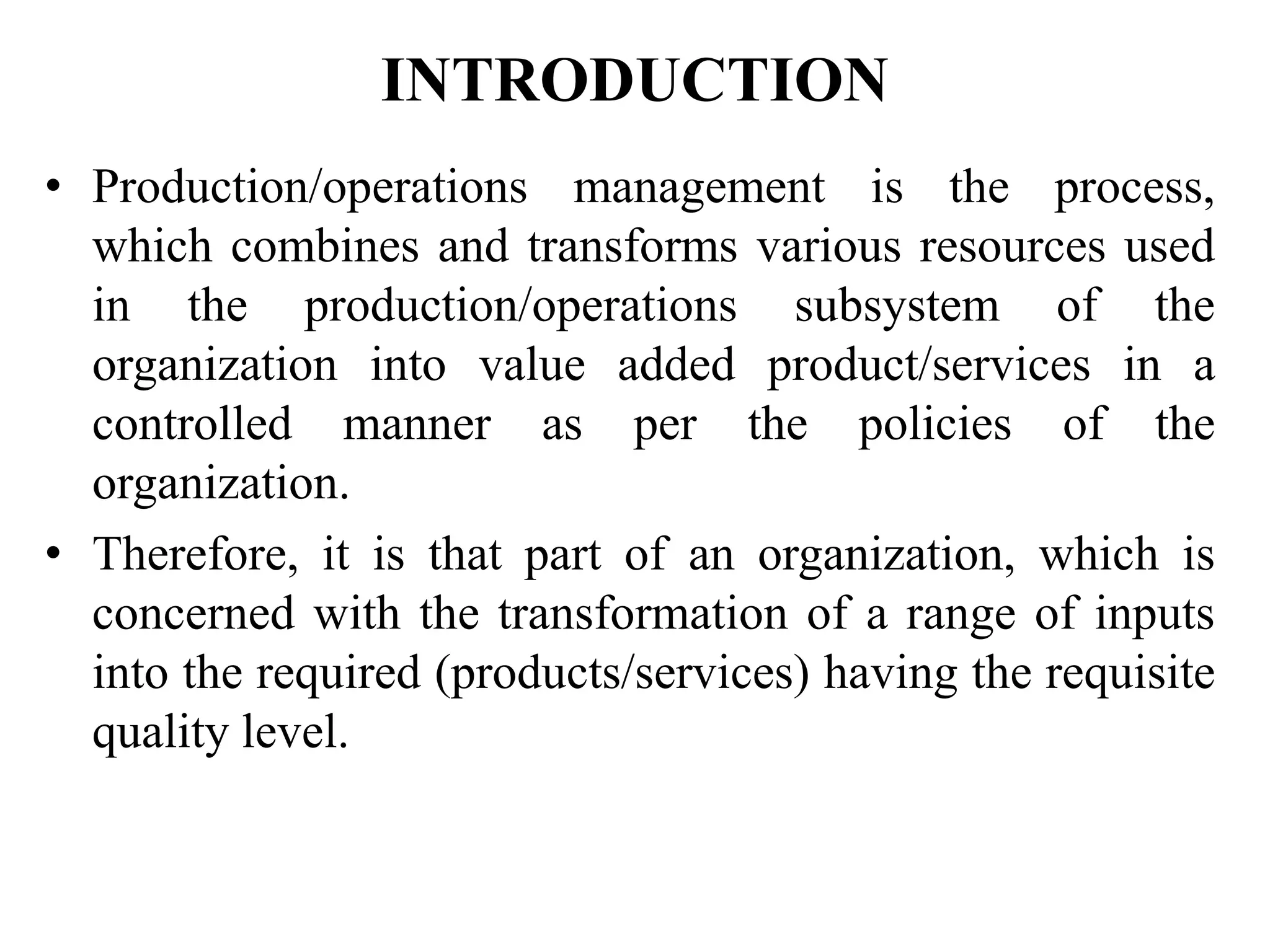 INTRODUCTION

• Production/operations management is the process, which combines and transforms various resources used in the production/operations subsystem of the organization into value added product/services in a controlled manner as per the policies of the organization.

• Therefore, it is that part of an organization, which is concerned with the transformation of a range of inputs into the required (products/services) having the requisite quality level.